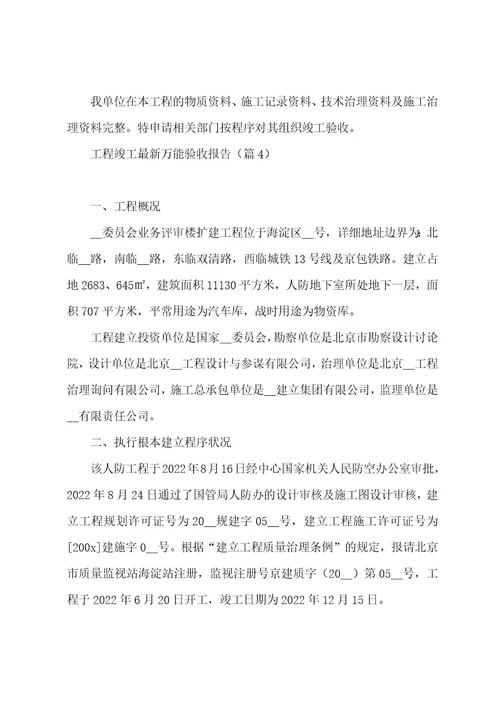 我单位在本工程的物质资料、施工记录资料、技术治理资料及施工治理资料完整。特申请相关部门按程序对其组织竣工验收。

工程竣工最新万能验收报告（篇 4）

一、工程概况

__委员会业务评审楼扩建工程位于海淀区__号，详细地址边界为：北临__路，南临__路，东临双清路，西临城铁 13 号线及京包铁路。建立占地 2683、645m²，建筑面积 11130 平方米，人防地下室所处地下一层，面积 707 平方米，平常用途为汽车库，战时用途为物资库。

工程建立投资单位是国家__委员会，勘察单位是北京市勘察设计讨论院，设计单位是北京__工程设计与参谋有限公司，治理单位是北京__工程治理询问有限公司，施工总承包单位是__建立集团有限公司，监理单位是__有限责任公司。

二、执行根本建立程序状况

该人防工程于 2022 年 8 月 16 日经中心国家机关人民防空办公室审批，2022 年 8 月 24 日通过了国管局人防办的设计审核及施工图设计审核，建立工程规划许可证号为 20__规建字 05__号，建立工程施工许可证号为[200x]建施字 0__号。根据“建立工程质量治理条例”的规定，报请北京市质量监视站海淀站注册，监视注册号京建质字（20__）第 05__号，工程于 2022 年 6 月 20 日开工，竣工日期为 2022 年 12 月 15 日。